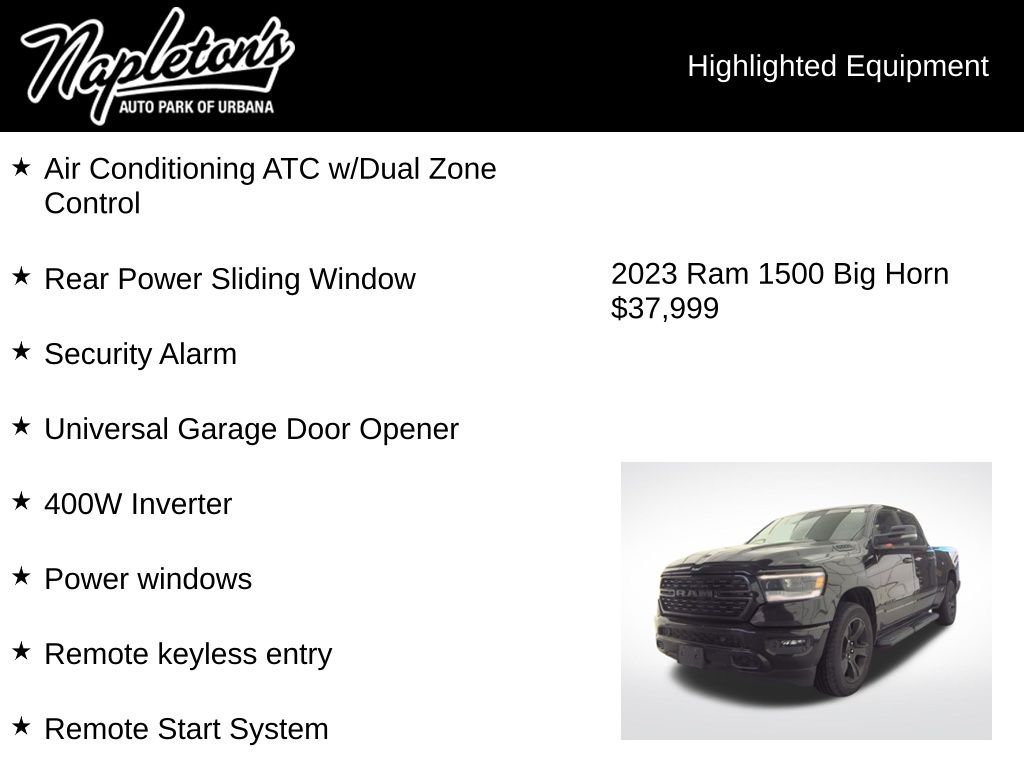 Napleton's
AUTO PARK OF URBANA

Highlighted Equipment

★ Air Conditioning ATC w/Dual Zone Control

★ Rear Power Sliding Window

★ Security Alarm

★ Universal Garage Door Opener

★ 400W Inverter

★ Power windows

★ Remote keyless entry

★ Remote Start System

2023 Ram 1500 Big Horn
$37,999

RAM